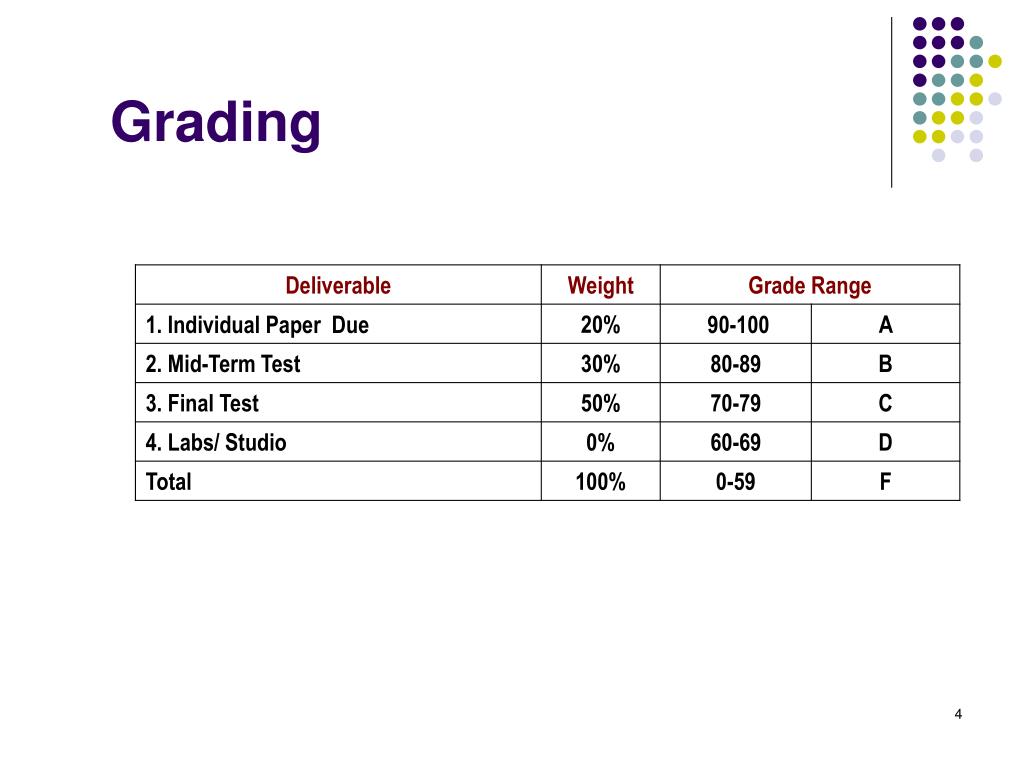 Grading

| Deliverable | Weight | Grade Range | |
|---|---|---|---|
| 1. Individual Paper Due | 20% | 90-100 | A |
| 2. Mid-Term Test | 30% | 80-89 | B |
| 3. Final Test | 50% | 70-79 | C |
| 4. Labs/ Studio | 0% | 60-69 | D |
| Total | 100% | 0-59 | F |

4